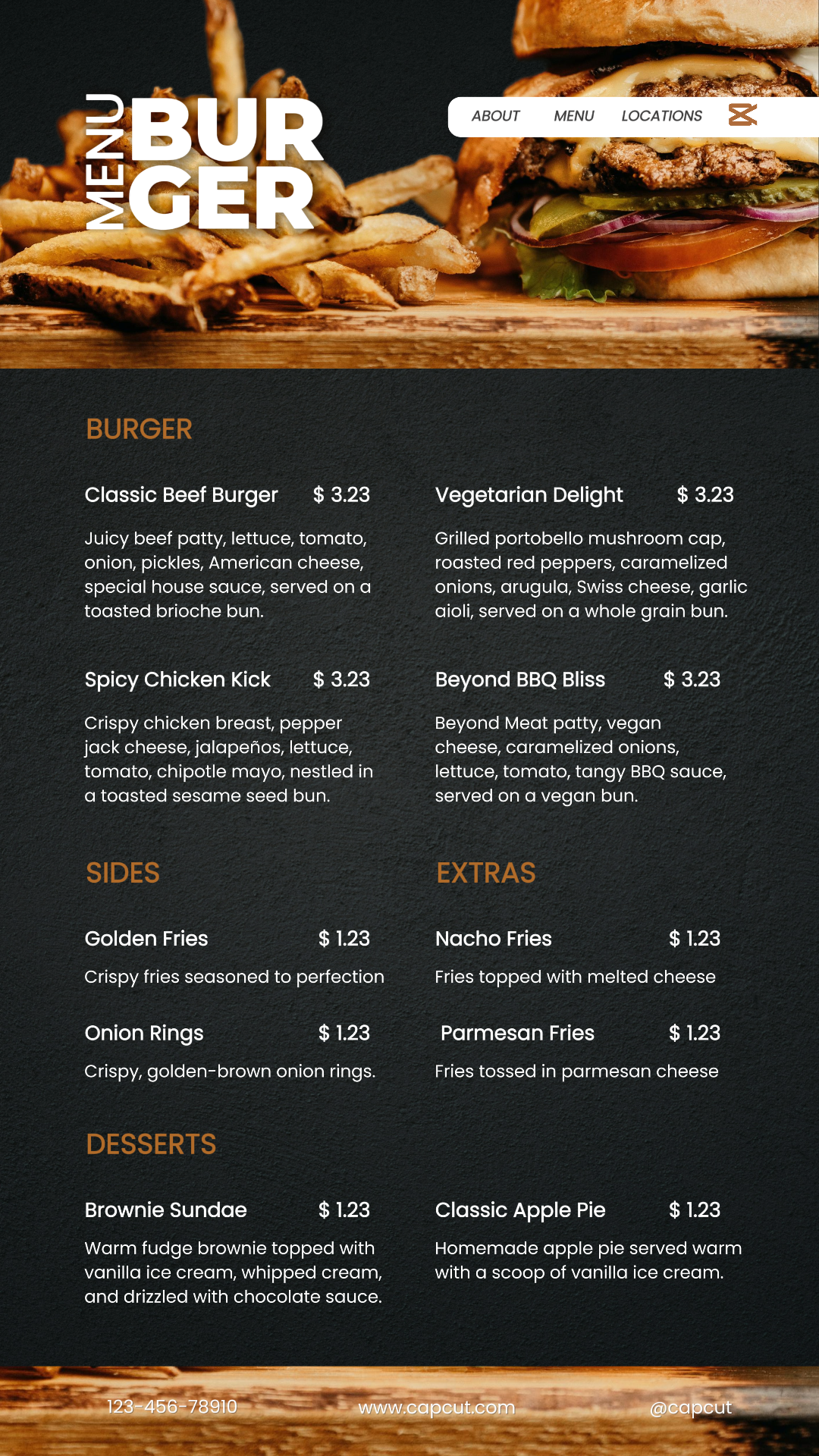 MENU
BUR
GER

ABOUT MENU LOCATIONS

BURGER

Classic Beef Burger $ 3.23

Juicy beef patty, lettuce, tomato, onion, pickles, American cheese, special house sauce, served on a toasted brioche bun.

Spicy Chicken Kick $ 3.23

Crispy chicken breast, pepper jack cheese, jalapeños, lettuce, tomato, chipotle mayo, nestled in a toasted sesame seed bun.

Vegetarian Delight $ 3.23

Grilled portobello mushroom cap, roasted red peppers, caramelized onions, arugula, Swiss cheese, garlic aioli, served on a whole grain bun.

Beyond BBQ Bliss $ 3.23

Beyond Meat patty, vegan cheese, caramelized onions, lettuce, tomato, tangy BBQ sauce, served on a vegan bun.

SIDES

Golden Fries $ 1.23

Crispy fries seasoned to perfection

Onion Rings $ 1.23

Crispy, golden-brown onion rings.

EXTRAS

Nacho Fries $ 1.23

Fries topped with melted cheese

Parmesan Fries $ 1.23

Fries tossed in parmesan cheese

DESSERTS

Brownie Sundae $ 1.23

Warm fudge brownie topped with vanilla ice cream, whipped cream, and drizzled with chocolate sauce.

Classic Apple Pie $ 1.23

Homemade apple pie served warm with a scoop of vanilla ice cream.

123-456-78910 www.capcut.com @capcut